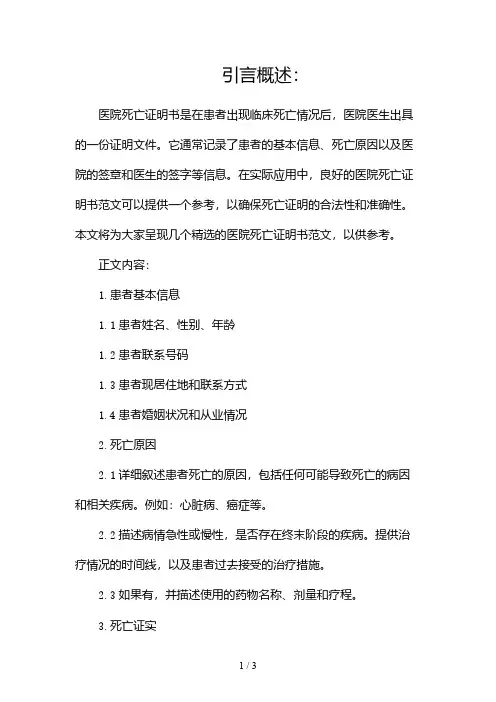 引言概述：

医院死亡证明书是在患者出现临床死亡情况后，医院医生出具的一份证明文件。它通常记录了患者的基本信息、死亡原因以及医院的签章和医生的签字等信息。在实际应用中，良好的医院死亡证明书范文可以提供一个参考，以确保死亡证明的合法性和准确性。本文将为大家呈现几个精选的医院死亡证明书范文，以供参考。

正文内容：

1. 患者基本信息

1. 1 患者姓名、性别、年龄

1. 2 患者联系号码

1. 3 患者现居住地和联系方式

1. 4 患者婚姻状况和从业情况

2. 死亡原因

2. 1 详细叙述患者死亡的原因，包括任何可能导致死亡的病因和相关疾病。例如：心脏病、癌症等。

2. 2 描述病情急性或慢性，是否存在终末阶段的疾病。提供治疗情况的时间线，以及患者过去接受的治疗措施。

2. 3 如果有，并描述使用的药物名称、剂量和疗程。

3. 死亡证实

1 / 3